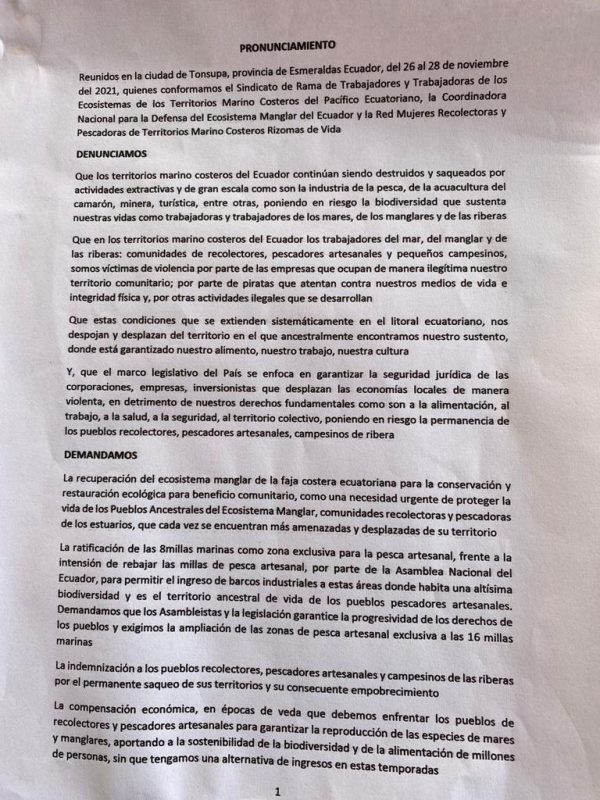 PRONUNCIAMIENTO

Reunidos en la ciudad de Tonsupa, provincia de Esmeraldas Ecuador, del 26 al 28 de noviembre del 2021, quienes conformamos el Sindicato de Rama de Trabajadores y Trabajadoras de los Ecosistemas de los Territorios Marino Costeros del Pacífico Ecuatoriano, la Coordinadora Nacional para la Defensa del Ecosistema Manglar del Ecuador y la Red Mujeres Recolectoras y Pescadoras de Territorios Marino Costeros Rizomas de Vida

DENUNCIAMOS

Que los territorios marino costeros del Ecuador continúan siendo destruidos y saqueados por actividades extractivas y de gran escala como son la industria de la pesca, de la acuacultura del camarón, minera, turística, entre otras, poniendo en riesgo la biodiversidad que sustenta nuestras vidas como trabajadoras y trabajadores de los mares, de los manglares y de las riberas

Que en los territorios marino costeros del Ecuador los trabajadores del mar, del manglar y de las riberas: comunidades de recolectores, pescadores artesanales y pequeños campesinos, somos víctimas de violencia por parte de las empresas que ocupan de manera ilegítima nuestro territorio comunitario; por parte de piratas que atentan contra nuestros medios de vida e integridad física y, por otras actividades ilegales que se desarrollan

Que estas condiciones que se extienden sistemáticamente en el litoral ecuatoriano, nos despojan y desplazan del territorio en el que ancestralmente encontramos nuestro sustento, donde está garantizado nuestro alimento, nuestro trabajo, nuestra cultura

Y, que el marco legislativo del País se enfoca en garantizar la seguridad jurídica de las corporaciones, empresas, inversionistas que desplazan las economías locales de manera violenta, en detrimento de nuestros derechos fundamentales como son a la alimentación, al trabajo, a la salud, a la seguridad, al territorio colectivo, poniendo en riesgo la permanencia de los pueblos recolectores, pescadores artesanales, campesinos de ribera

DEMANDAMOS

La recuperación del ecosistema manglar de la faja costera ecuatoriana para la conservación y restauración ecológica para beneficio comunitario, como una necesidad urgente de proteger la vida de los Pueblos Ancestrales del Ecosistema Manglar, comunidades recolectoras y pescadoras de los estuarios, que cada vez se encuentran más amenazadas y desplazadas de su territorio

La ratificación de las 8millas marinas como zona exclusiva para la pesca artesanal, frente a la intensión de rebajar las millas de pesca artesanal, por parte de la Asamblea Nacional del Ecuador, para permitir el ingreso de barcos industriales a estas áreas donde habita una altísima biodiversidad y es el territorio ancestral de vida de los pueblos pescadores artesanales. Demandamos que los Asambleistas y la legislación garantice la progresividad de los derechos de los pueblos y exigimos la ampliación de las zonas de pesca artesanal exclusiva a las 16 millas marinas

La indemnización a los pueblos recolectores, pescadores artesanales y campesinos de las riberas por el permanente saqueo de sus territorios y su consecuente empobrecimiento

La compensación económica, en épocas de veda que debemos enfrentar los pueblos de recolectores y pescadores artesanales para garantizar la reproducción de las especies de mares y manglares, aportando a la sostenibilidad de la biodiversidad y de la alimentación de millones de personas, sin que tengamos una alternativa de ingresos en estas temporadas

1